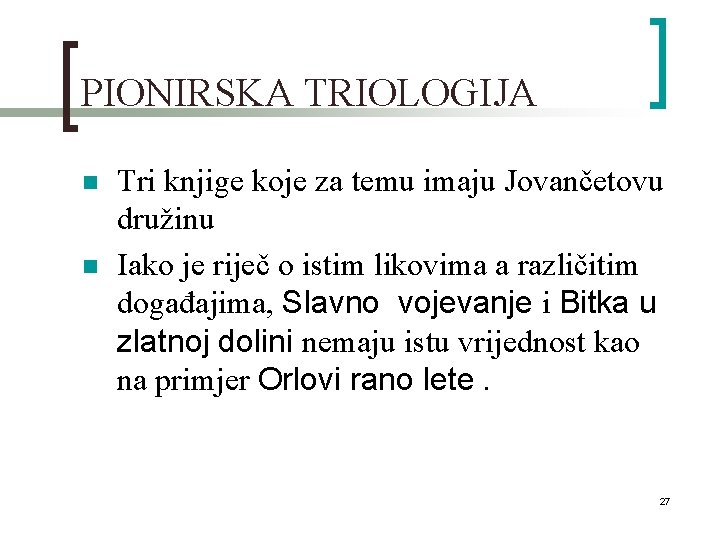 PIONIRSKA TRIOLOGIJA

Tri knjige koje za temu imaju Jovančetovu družinu

Iako je riječ o istim likovima a različitim događajima, Slavno vojevanje i Bitka u zlatnoj dolini nemaju istu vrijednost kao na primjer Orlovi rano lete .

27